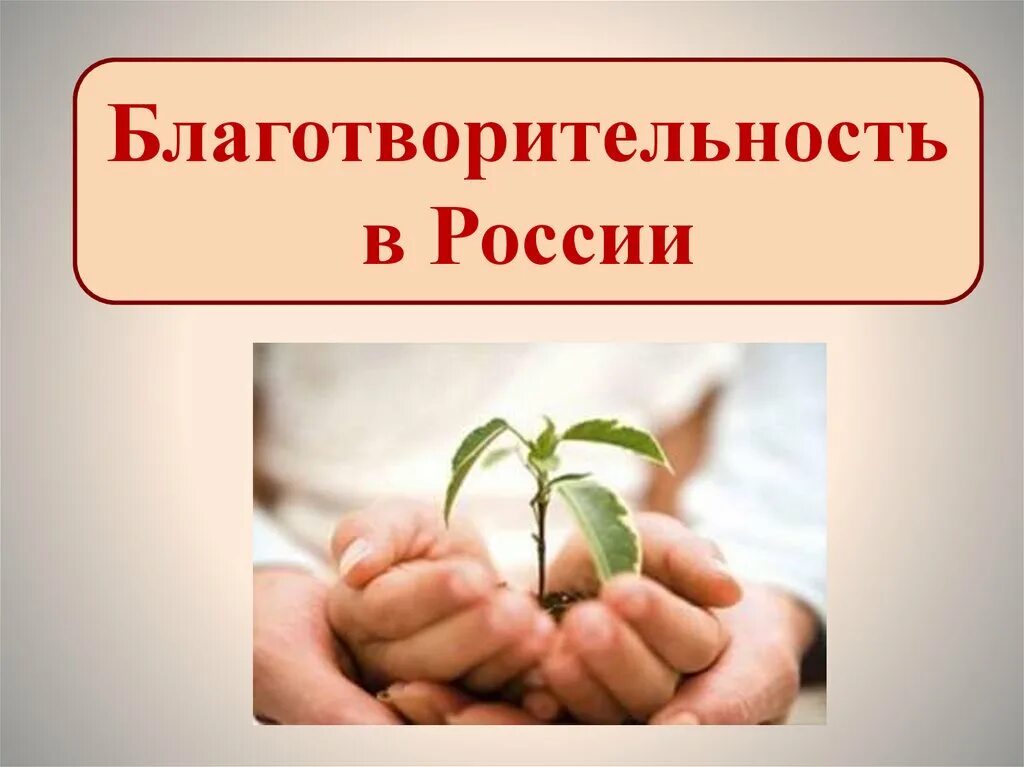 Благотворительность в России